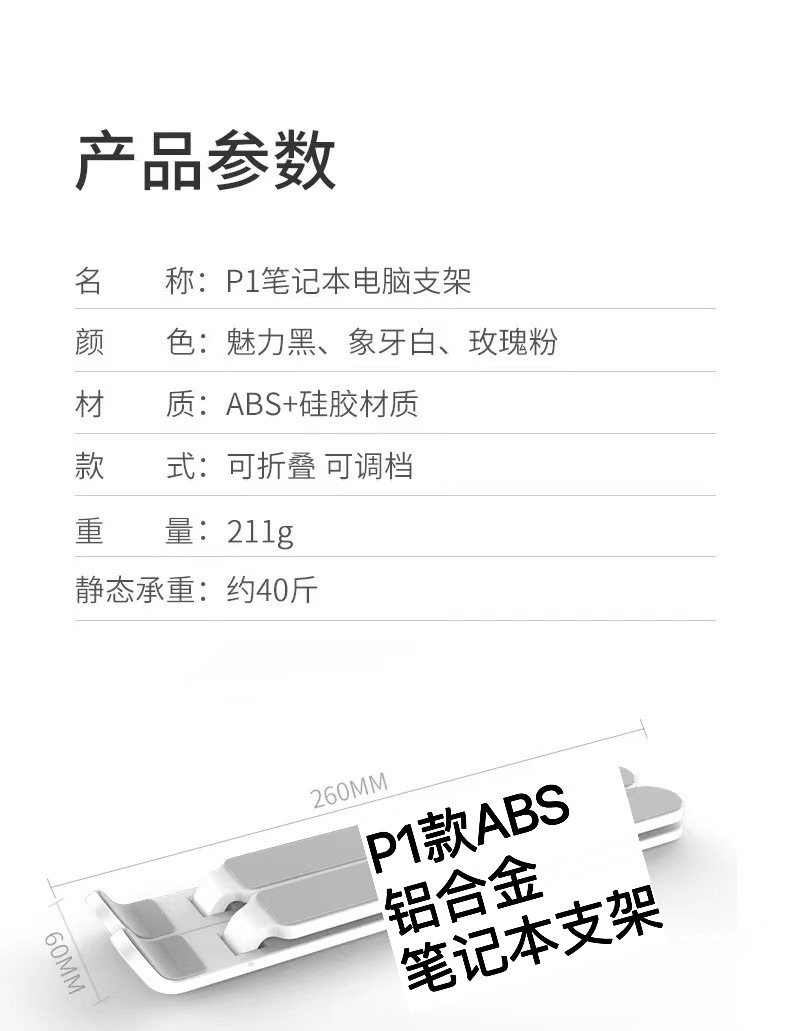 产品参数

名　　称：P1笔记本电脑支架

颜　　色：魅力黑、象牙白、玫瑰粉

材　　质：ABS+硅胶材质

款　　式：可折叠 可调档

重　　量：211g

静态承重：约40斤

260MM

60MM

P1款ABS
铝合金
笔记本支架